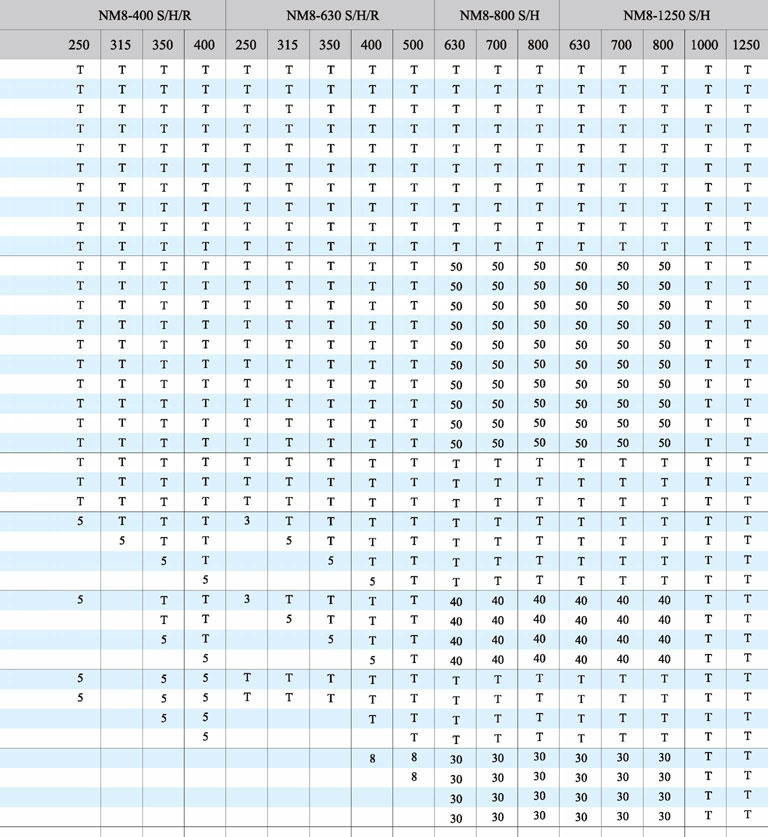 | NM8-400 S/H/R | | | | NM8-630 S/H/R | | | | | NM8-800 S/H | | | NM8-1250 S/H | | | | |
|---|---|---|---|---|---|---|---|---|---|---|---|---|---|---|---|---|
| 250 | 315 | 350 | 400 | 250 | 315 | 350 | 400 | 500 | 630 | 700 | 800 | 630 | 700 | 800 | 1000 | 1250 |
| T | T | T | T | T | T | T | T | T | T | T | T | T | T | T | T | T |
| T | T | T | T | T | T | T | T | T | T | T | T | T | T | T | T | T |
| T | T | T | T | T | T | T | T | T | T | T | T | T | T | T | T | T |
| T | T | T | T | T | T | T | T | T | T | T | T | T | T | T | T | T |
| T | T | T | T | T | T | T | T | T | T | T | T | T | T | T | T | T |
| T | T | T | T | T | T | T | T | T | T | T | T | T | T | T | T | T |
| T | T | T | T | T | T | T | T | T | T | T | T | T | T | T | T | T |
| T | T | T | T | T | T | T | T | T | T | T | T | T | T | T | T | T |
| T | T | T | T | T | T | T | T | T | T | T | T | T | T | T | T | T |
| T | T | T | T | T | T | T | T | T | T | T | T | T | T | T | T | T |
| T | T | T | T | T | T | T | T | T | 50 | 50 | 50 | 50 | 50 | 50 | T | T |
| T | T | T | T | T | T | T | T | T | 50 | 50 | 50 | 50 | 50 | 50 | T | T |
| T | T | T | T | T | T | T | T | T | 50 | 50 | 50 | 50 | 50 | 50 | T | T |
| T | T | T | T | T | T | T | T | T | 50 | 50 | 50 | 50 | 50 | 50 | T | T |
| T | T | T | T | T | T | T | T | T | 50 | 50 | 50 | 50 | 50 | 50 | T | T |
| T | T | T | T | T | T | T | T | T | 50 | 50 | 50 | 50 | 50 | 50 | T | T |
| T | T | T | T | T | T | T | T | T | 50 | 50 | 50 | 50 | 50 | 50 | T | T |
| T | T | T | T | T | T | T | T | T | 50 | 50 | 50 | 50 | 50 | 50 | T | T |
| T | T | T | T | T | T | T | T | T | 50 | 50 | 50 | 50 | 50 | 50 | T | T |
| T | T | T | T | T | T | T | T | T | 50 | 50 | 50 | 50 | 50 | 50 | T | T |
| T | T | T | T | T | T | T | T | T | T | T | T | T | T | T | T | T |
| T | T | T | T | T | T | T | T | T | T | T | T | T | T | T | T | T |
| T | T | T | T | T | T | T | T | T | T | T | T | T | T | T | T | T |
| 5 | T | T | T | 3 | T | T | T | T | T | T | T | T | T | T | T | T |
| | 5 | T | T | | 5 | T | T | T | T | T | T | T | T | T | T | T |
| | | 5 | T | | | 5 | T | T | T | T | T | T | T | T | T | T |
| | | | 5 | | | | 5 | T | T | T | T | T | T | T | T | T |
| 5 | | T | T | 3 | T | T | T | T | 40 | 40 | 40 | 40 | 40 | 40 | T | T |
| | | T | T | | 5 | T | T | T | 40 | 40 | 40 | 40 | 40 | 40 | T | T |
| | | 5 | T | | | 5 | T | T | 40 | 40 | 40 | 40 | 40 | 40 | T | T |
| | | | 5 | | | | 5 | T | 40 | 40 | 40 | 40 | 40 | 40 | T | T |
| 5 | | 5 | 5 | T | T | T | T | T | T | T | T | T | T | T | T | T |
| 5 | | 5 | 5 | T | T | T | T | T | T | T | T | T | T | T | T | T |
| | | 5 | 5 | | | | T | T | T | T | T | T | T | T | T | T |
| | | | 5 | | | | | T | T | T | T | T | T | T | T | T |
| | | | | | | | 8 | 8 | 30 | 30 | 30 | 30 | 30 | 30 | T | T |
| | | | | | | | | 8 | 30 | 30 | 30 | 30 | 30 | 30 | T | T |
| | | | | | | | | | 30 | 30 | 30 | 30 | 30 | 30 | T | T |
| | | | | | | | | | 30 | 30 | 30 | 30 | 30 | 30 | T | T |